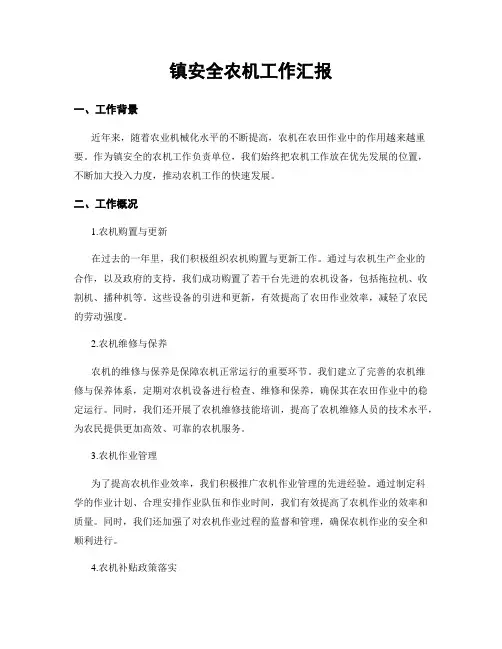 镇安全农机工作汇报

一、工作背景

近年来，随着农业机械化水平的不断提高，农机在农田作业中的作用越来越重要。作为镇安全的农机工作负责单位，我们始终把农机工作放在优先发展的位置，不断加大投入力度，推动农机工作的快速发展。

二、工作概况

1.农机购置与更新

在过去的一年里，我们积极组织农机购置与更新工作。通过与农机生产企业的合作，以及政府的支持，我们成功购置了若干台先进的农机设备，包括拖拉机、收割机、播种机等。这些设备的引进和更新，有效提高了农田作业效率，减轻了农民的劳动强度。

2.农机维修与保养

农机的维修与保养是保障农机正常运行的重要环节。我们建立了完善的农机维修与保养体系，定期对农机设备进行检查、维修和保养，确保其在农田作业中的稳定运行。同时，我们还开展了农机维修技能培训，提高了农机维修人员的技术水平，为农民提供更加高效、可靠的农机服务。

3.农机作业管理

为了提高农机作业效率，我们积极推广农机作业管理的先进经验。通过制定科学的作业计划、合理安排作业队伍和作业时间，我们有效提高了农机作业的效率和质量。同时，我们还加强了对农机作业过程的监督和管理，确保农机作业的安全和顺利进行。

4.农机补贴政策落实